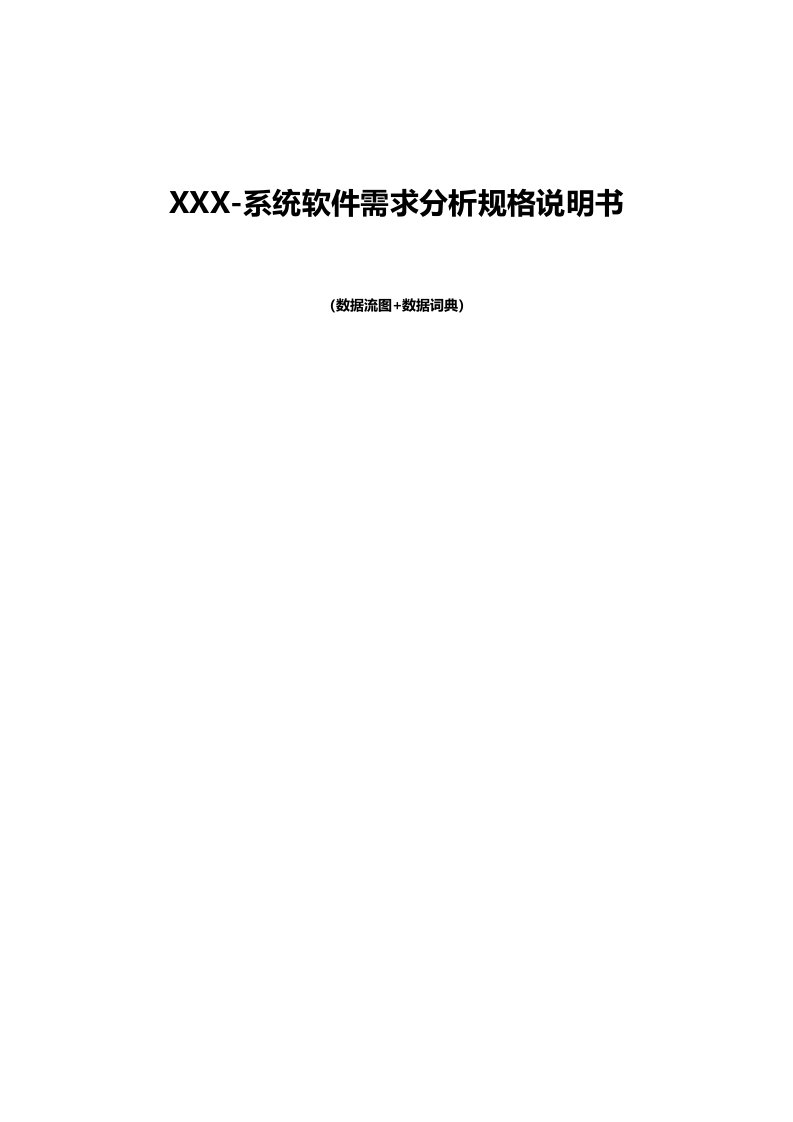 XXX-系统软件需求分析规格说明书

(数据流图+数据词典)